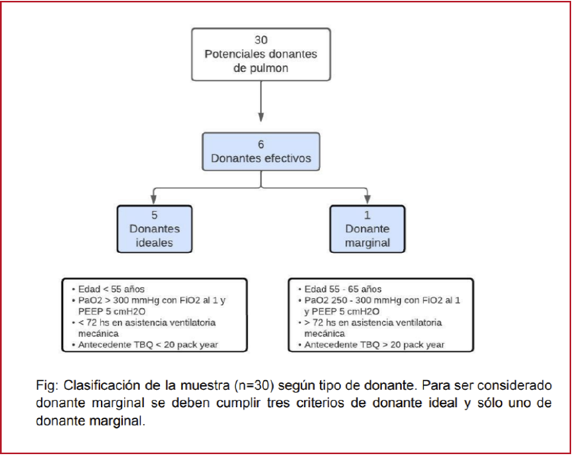 30
Potenciales donantes de pulmon

6
Donantes efectivos

5
Donantes ideales

1
Donante marginal

• Edad < 55 años
• PaO2 > 300 mmHg con FiO2 al 1 y PEEP 5 cmH2O
• < 72 hs en asistencia ventilatoria mecánica
• Antecedente TBQ < 20 pack year

• Edad 55 - 65 años
• PaO2 250 - 300 mmHg con FiO2 al 1 y PEEP 5 cmH2O
• > 72 hs en asistencia ventilatoria mecánica
• Antecedente TBQ > 20 pack year

Fig: Clasificación de la muestra (n=30) según tipo de donante. Para ser considerado donante marginal se deben cumplir tres criterios de donante ideal y sólo uno de donante marginal.